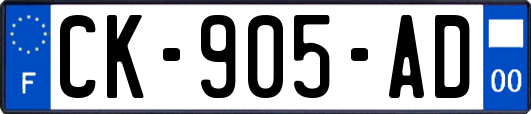 F
CK-905-AD
00